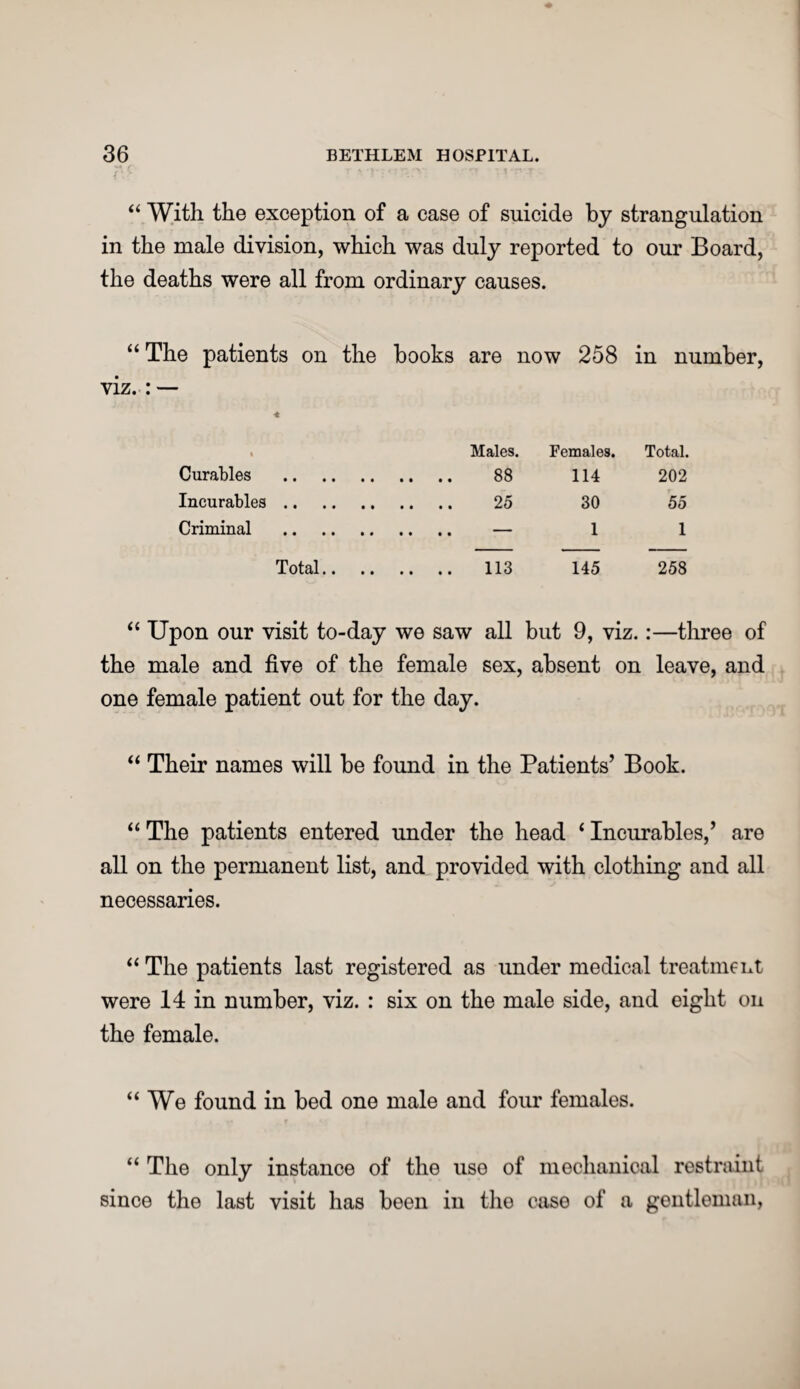 36 BETHLEM HOSPITAL.

“ With the exception of a case of suicide by strangulation in the male division, which was duly reported to our Board, the deaths were all from ordinary causes.

“ The patients on the books are now 258 in number, viz. : —

| | Males. | Females. | Total. |
|---|---|---|---|
| Curables .. .. .. .. .. | 88 | 114 | 202 |
| Incurables .. .. .. .. .. | 25 | 30 | 55 |
| Criminal .. .. .. .. .. | — | 1 | 1 |
| Total.. .. .. .. | 113 | 145 | 258 |

“ Upon our visit to-day we saw all but 9, viz. :—three of the male and five of the female sex, absent on leave, and one female patient out for the day.

“ Their names will be found in the Patients’ Book.

“ The patients entered under the head ‘ Incurables,’ are all on the permanent list, and provided with clothing and all necessaries.

“ The patients last registered as under medical treatment were 14 in number, viz. : six on the male side, and eight on the female.

“ We found in bed one male and four females.

“ The only instance of the use of mechanical restraint since the last visit has been in the case of a gentleman,